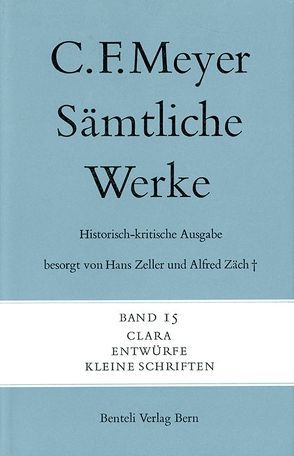 C. F. Meyer
Sämtliche
Werke

Historisch-kritische Ausgabe

besorgt von Hans Zeller und Alfred Zäch †

BAND 15
CLARA
ENTWÜRFE
KLEINE SCHRIFTEN

Benteli Verlag Bern